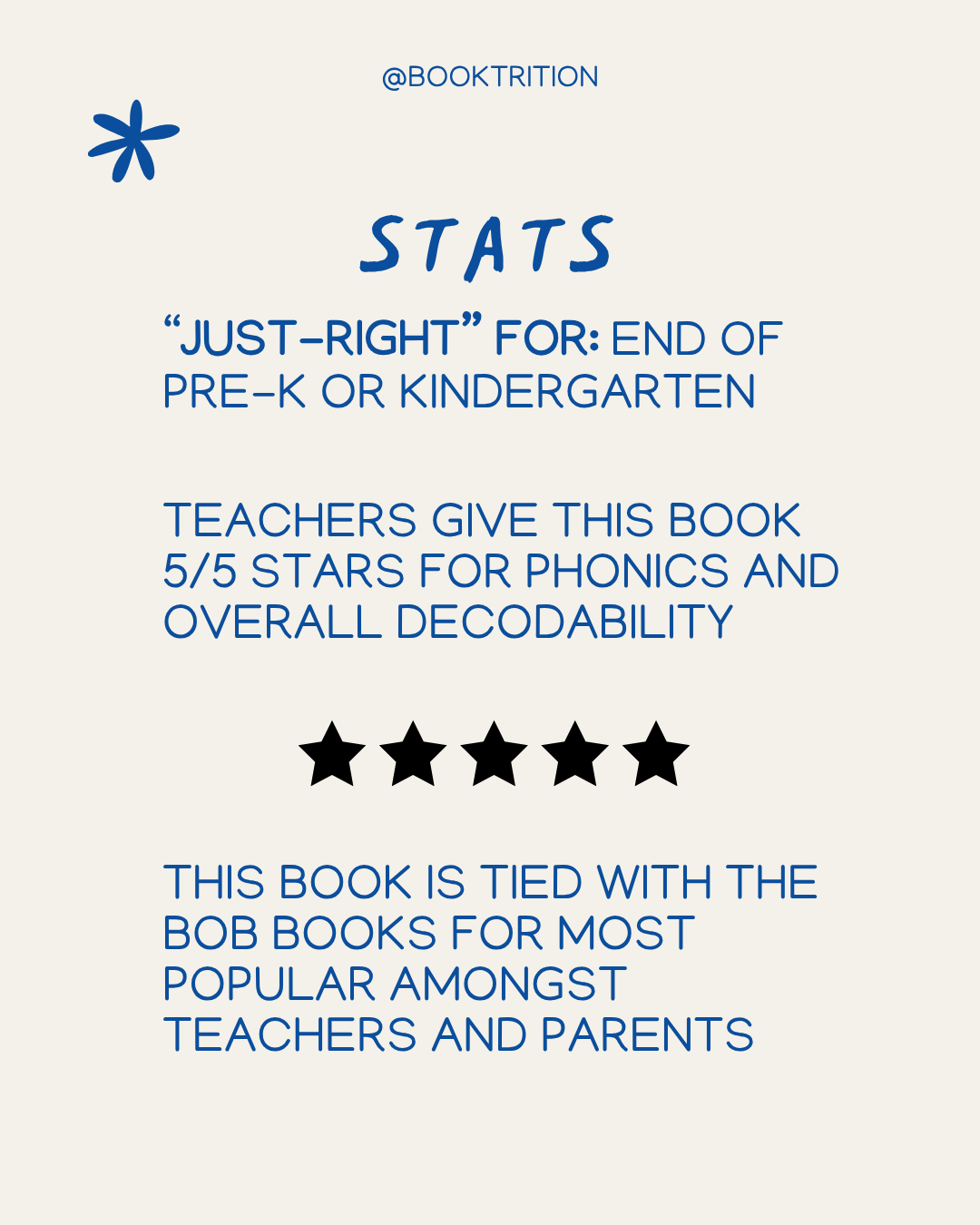 @BOOKTRITION

STATS

"JUST-RIGHT" FOR: END OF PRE-K OR KINDERGARTEN

TEACHERS GIVE THIS BOOK 5/5 STARS FOR PHONICS AND OVERALL DECODABILITY

THIS BOOK IS TIED WITH THE BOB BOOKS FOR MOST POPULAR AMONGST TEACHERS AND PARENTS